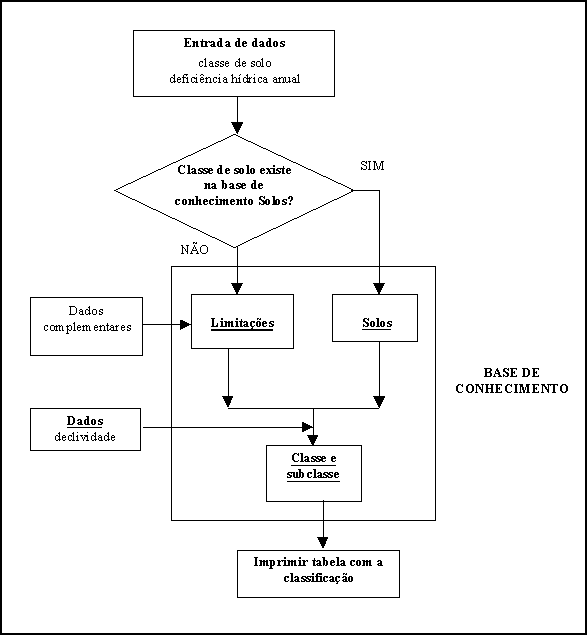 Entrada de dados
classe de solo
deficiência hídrica anual

Classe de solo existe na base de conhecimento Solos?

SIM

NÃO

Dados complementares

Limitações

Solos

BASE DE CONHECIMENTO

Dados
declividade

Classe e subclasse

Imprimir tabela com a classificação